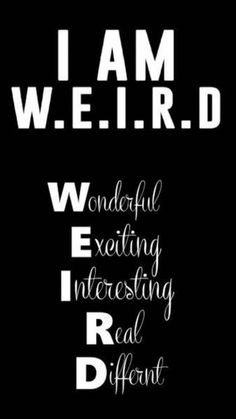 I AM
W.E.I.R.D

Wonderful
Exciting
Interesting
Real
Differnt